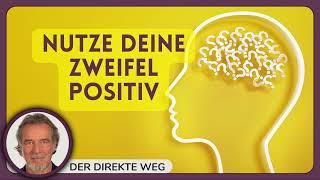 NUTZE DEINE ZWEIFEL POSITIV

DER DIREKTE WEG